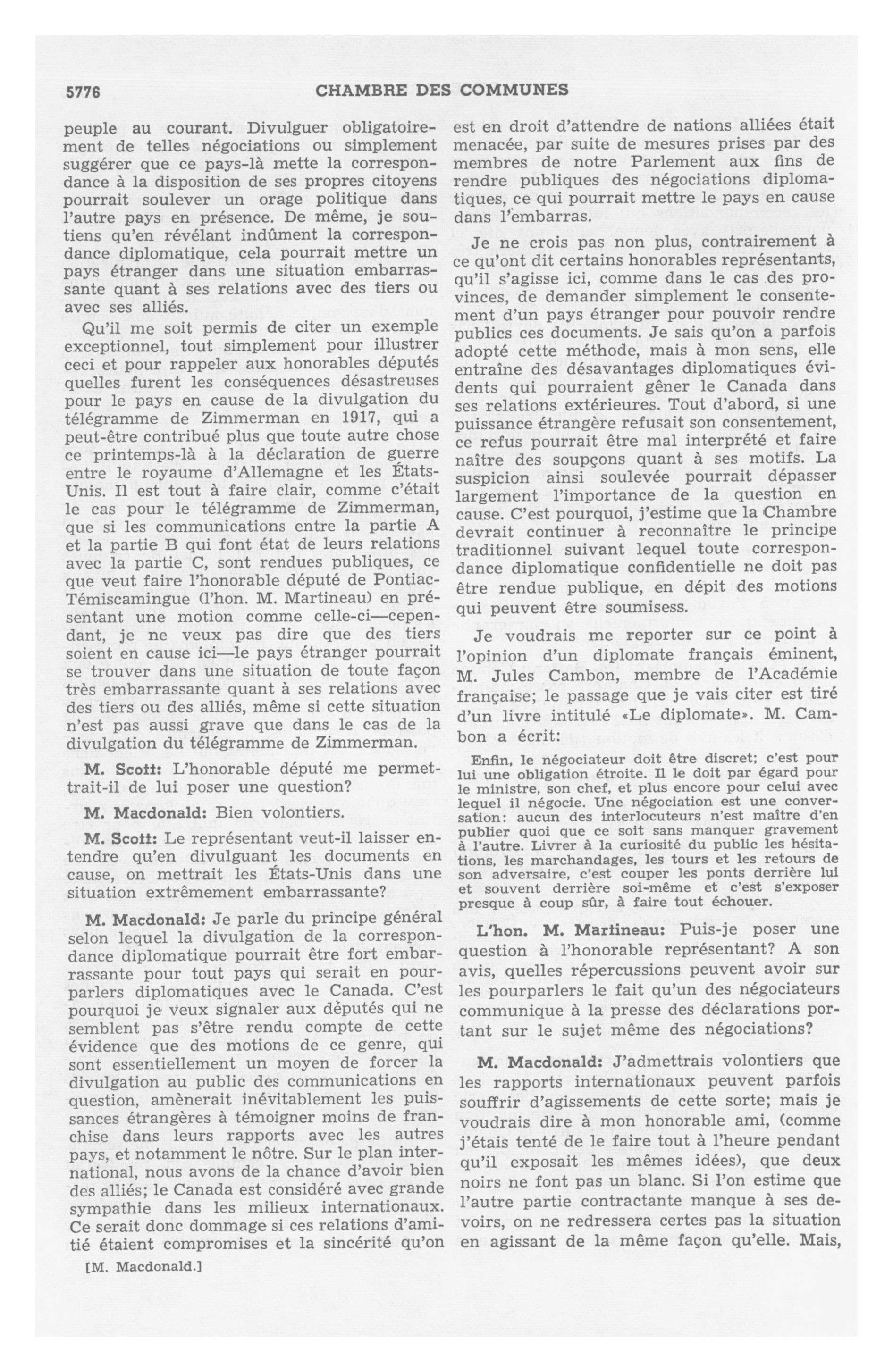 5776 CHAMBRE DES COMMUNES

peuple au courant. Divulguer obligatoirement de telles négociations ou simplement suggérer que ce pays-là mette la correspondance à la disposition de ses propres citoyens pourrait soulever un orage politique dans l'autre pays en présence. De même, je soutiens qu'en révélant indûment la correspondance diplomatique, cela pourrait mettre un pays étranger dans une situation embarrassante quant à ses relations avec des tiers ou avec ses alliés.

Qu'il me soit permis de citer un exemple exceptionnel, tout simplement pour illustrer ceci et pour rappeler aux honorables députés quelles furent les conséquences désastreuses pour le pays en cause de la divulgation du télégramme de Zimmerman en 1917, qui a peut-être contribué plus que toute autre chose ce printemps-là à la déclaration de guerre entre le royaume d'Allemagne et les États-Unis. Il est tout à faire clair, comme c'était le cas pour le télégramme de Zimmerman, que si les communications entre la partie A et la partie B qui font état de leurs relations avec la partie C, sont rendues publiques, ce que veut faire l'honorable député de Pontiac-Témiscamingue (l'hon. M. Martineau) en présentant une motion comme celle-ci—cependant, je ne veux pas dire que des tiers soient en cause ici—le pays étranger pourrait se trouver dans une situation de toute façon très embarrassante quant à ses relations avec des tiers ou des alliés, même si cette situation n'est pas aussi grave que dans le cas de la divulgation du télégramme de Zimmerman.

M. Scott: L'honorable député me permettrait-il de lui poser une question?

M. Macdonald: Bien volontiers.

M. Scott: Le représentant veut-il laisser entendre qu'en divulguant les documents en cause, on mettrait les États-Unis dans une situation extrêmement embarrassante?

M. Macdonald: Je parle du principe général selon lequel la divulgation de la correspondance diplomatique pourrait être fort embarrassante pour tout pays qui serait en pourparlers diplomatiques avec le Canada. C'est pourquoi je veux signaler aux députés qui ne semblent pas s'être rendu compte de cette évidence que des motions de ce genre, qui sont essentiellement un moyen de forcer la divulgation au public des communications en question, amènerait inévitablement les puissances étrangères à témoigner moins de franchise dans leurs rapports avec les autres pays, et notamment le nôtre. Sur le plan international, nous avons de la chance d'avoir bien des alliés; le Canada est considéré avec grande sympathie dans les milieux internationaux. Ce serait donc dommage si ces relations d'amitié étaient compromises et la sincérité qu'on

[M. Macdonald.]

est en droit d'attendre de nations alliées était menacée, par suite de mesures prises par des membres de notre Parlement aux fins de rendre publiques des négociations diplomatiques, ce qui pourrait mettre le pays en cause dans l'embarras.

Je ne crois pas non plus, contrairement à ce qu'ont dit certains honorables représentants, qu'il s'agisse ici, comme dans le cas des provinces, de demander simplement le consentement d'un pays étranger pour pouvoir rendre publics ces documents. Je sais qu'on a parfois adopté cette méthode, mais à mon sens, elle entraîne des désavantages diplomatiques évidents qui pourraient gêner le Canada dans ses relations extérieures. Tout d'abord, si une puissance étrangère refusait son consentement, ce refus pourrait être mal interprété et faire naître des soupçons quant à ses motifs. La suspicion ainsi soulevée pourrait dépasser largement l'importance de la question en cause. C'est pourquoi, j'estime que la Chambre devrait continuer à reconnaître le principe traditionnel suivant lequel toute correspondance diplomatique confidentielle ne doit pas être rendue publique, en dépit des motions qui peuvent être soumisess.

Je voudrais me reporter sur ce point à l'opinion d'un diplomate français éminent, M. Jules Cambon, membre de l'Académie française; le passage que je vais citer est tiré d'un livre intitulé «Le diplomate». M. Cambon a écrit:

Enfin, le négociateur doit être discret; c'est pour lui une obligation étroite. Il le doit par égard pour le ministre, son chef, et plus encore pour celui avec lequel il négocie. Une négociation est une conversation: aucun des interlocuteurs n'est maître d'en publier quoi que ce soit sans manquer gravement à l'autre. Livrer à la curiosité du public les hésitations, les marchandages, les tours et les retours de son adversaire, c'est couper les ponts derrière lui et souvent derrière soi-même et c'est s'exposer presque à coup sûr, à faire tout échouer.

L'hon. M. Martineau: Puis-je poser une question à l'honorable représentant? A son avis, quelles répercussions peuvent avoir sur les pourparlers le fait qu'un des négociateurs communique à la presse des déclarations portant sur le sujet même des négociations?

M. Macdonald: J'admettrais volontiers que les rapports internationaux peuvent parfois souffrir d'agissements de cette sorte; mais je voudrais dire à mon honorable ami, (comme j'étais tenté de le faire tout à l'heure pendant qu'il exposait les mêmes idées), que deux noirs ne font pas un blanc. Si l'on estime que l'autre partie contractante manque à ses devoirs, on ne redressera certes pas la situation en agissant de la même façon qu'elle. Mais,